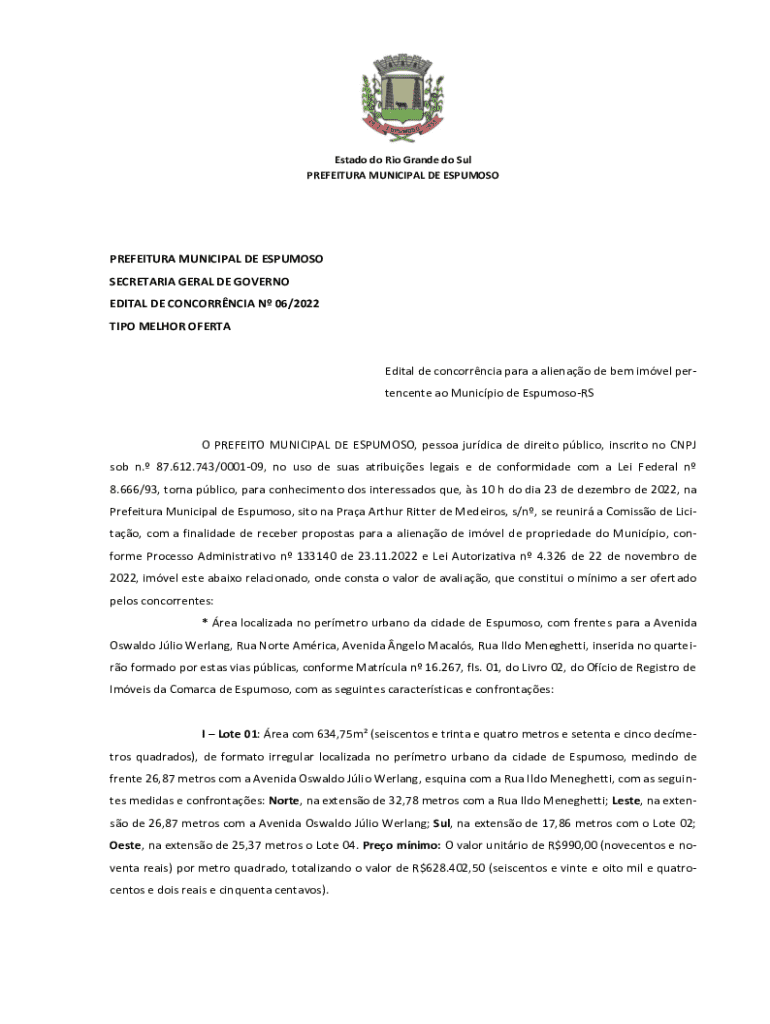 Estado do Rio Grande do Sul
PREFEITURA MUNICIPAL DE ESPUMOSO

PREFEITURA MUNICIPAL DE ESPUMOSO
SECRETARIA GERAL DE GOVERNO
EDITAL DE CONCORRÊNCIA Nº 06/2022
TIPO MELHOR OFERTA

Edital de concorrência para a alienação de bem imóvel pertencente ao Município de Espumoso-RS

O PREFEITO MUNICIPAL DE ESPUMOSO, pessoa jurídica de direito público, inscrito no CNPJ sob n.º 87.612.743/0001-09, no uso de suas atribuições legais e de conformidade com a Lei Federal nº 8.666/93, torna público, para conhecimento dos interessados que, às 10 h do dia 23 de dezembro de 2022, na Prefeitura Municipal de Espumoso, sito na Praça Arthur Ritter de Medeiros, s/nº, se reunirá a Comissão de Licitação, com a finalidade de receber propostas para a alienação de imóvel de propriedade do Município, conforme Processo Administrativo nº 133140 de 23.11.2022 e Lei Autorizativa nº 4.326 de 22 de novembro de 2022, imóvel este abaixo relacionado, onde consta o valor de avaliação, que constitui o mínimo a ser ofertado pelos concorrentes:

* Área localizada no perímetro urbano da cidade de Espumoso, com frentes para a Avenida Oswaldo Júlio Werlang, Rua Norte América, Avenida Ângelo Macalós, Rua Ildo Meneghetti, inserida no quarteirão formado por estas vias públicas, conforme Matrícula nº 16.267, fls. 01, do Livro 02, do Ofício de Registro de Imóveis da Comarca de Espumoso, com as seguintes características e confrontações:

I – Lote 01: Área com 634,75m² (seiscentos e trinta e quatro metros e setenta e cinco decímetros quadrados), de formato irregular localizada no perímetro urbano da cidade de Espumoso, medindo de frente 26,87 metros com a Avenida Oswaldo Júlio Werlang, esquina com a Rua Ildo Meneghetti, com as seguintes medidas e confrontações: Norte, na extensão de 32,78 metros com a Rua Ildo Meneghetti; Leste, na extensão de 26,87 metros com a Avenida Oswaldo Júlio Werlang; Sul, na extensão de 17,86 metros com o Lote 02; Oeste, na extensão de 25,37 metros o Lote 04. Preço mínimo: O valor unitário de R$990,00 (novecentos e noventa reais) por metro quadrado, totalizando o valor de R$628.402,50 (seiscentos e vinte e oito mil e quatrocentos e dois reais e cinquenta centavos).